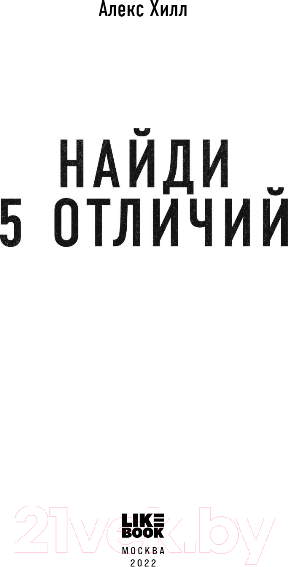 Алекс Хилл

НАЙДИ
5 ОТЛИЧИЙ

21vek.by

LIKE BOOK

МОСКВА
2022